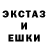 ЭКСТАЗ
И
ЕШКИ